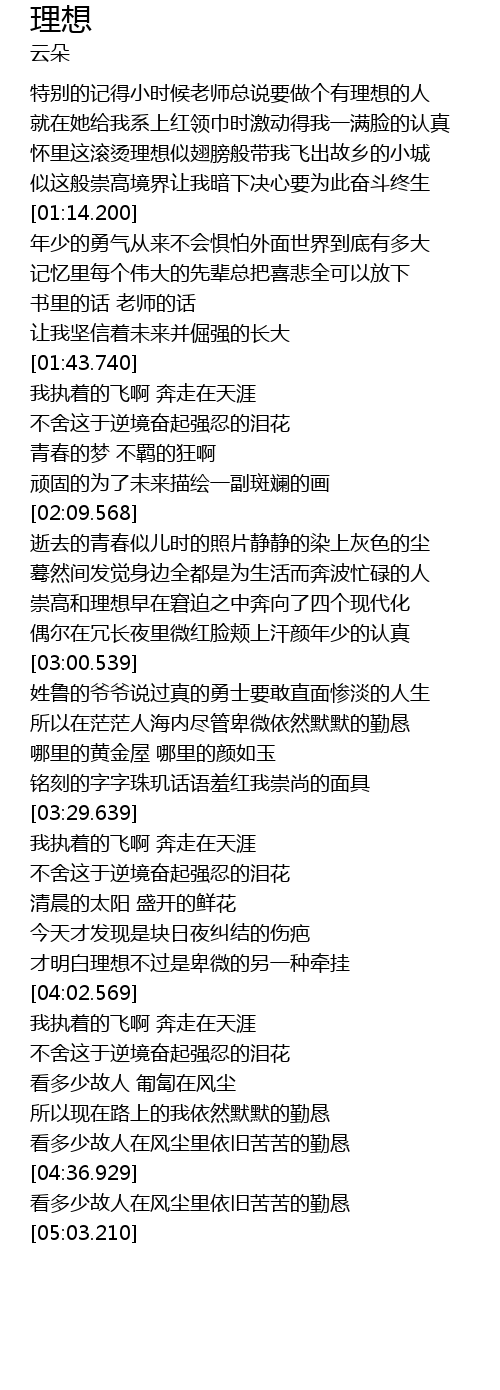 理想
云朵

特别的记得小时候老师总说要做个有理想的人
就在她给我系上红领巾时激动得我一满脸的认真
怀里这滚烫理想似翅膀般带我飞出故乡的小城
似这般崇高境界让我暗下决心要为此奋斗终生
[01:14.200]
年少的勇气从来不会惧怕外面世界到底有多大
记忆里每个伟大的先辈总把喜悲全可以放下
书里的话 老师的话
让我坚信着未来并倔强的长大
[01:43.740]
我执着的飞啊 奔走在天涯
不舍这于逆境奋起强忍的泪花
青春的梦 不羁的狂啊
顽固的为了未来描绘一副斑斓的画
[02:09.568]
逝去的青春似儿时的照片静静的染上灰色的尘
蓦然间发觉身边全都是为生活而奔波忙碌的人
崇高和理想早在窘迫之中奔向了四个现代化
偶尔在冗长夜里微红脸颊上汗颜年少的认真
[03:00.539]
姓鲁的爷爷说过真的勇士要敢直面惨淡的人生
所以在茫茫人海内尽管卑微依然默默的勤恳
哪里的黄金屋 哪里的颜如玉
铭刻的字字珠玑话语羞红我崇尚的面具
[03:29.639]
我执着的飞啊 奔走在天涯
不舍这于逆境奋起强忍的泪花
清晨的太阳 盛开的鲜花
今天才发现是块日夜纠结的伤疤
才明白理想不过是卑微的另一种牵挂
[04:02.569]
我执着的飞啊 奔走在天涯
不舍这于逆境奋起强忍的泪花
看多少故人 匍匐在风尘
所以现在路上的我依然默默的勤恳
看多少故人在风尘里依旧苦苦的勤恳
[04:36.929]
看多少故人在风尘里依旧苦苦的勤恳
[05:03.210]